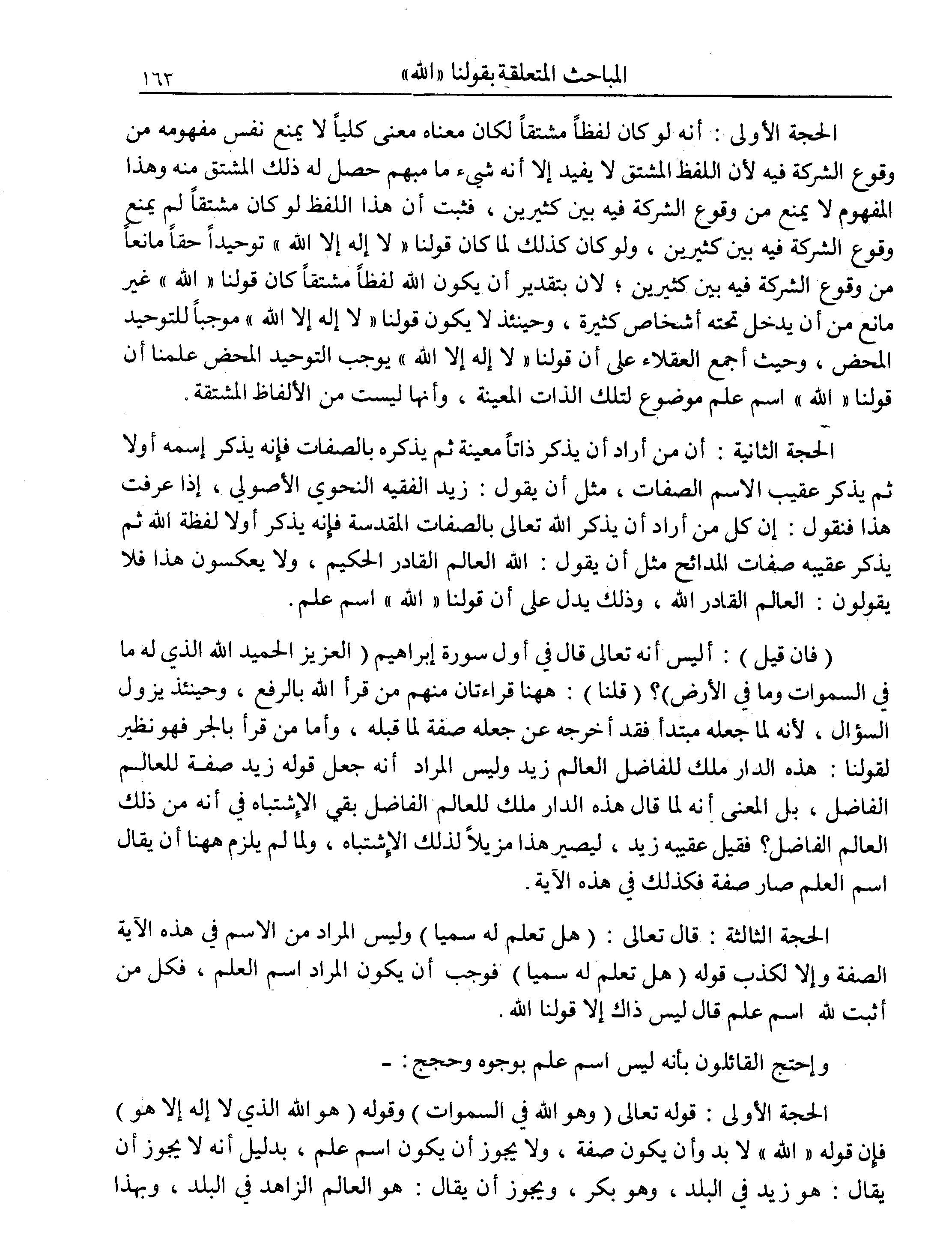 المباحث المتعلقة بقولنا «الله» ١٦٣

الحجة الأولى : أنه لو كان لفظاً مشتقاً لكان معناه معنى كلياً لا يمنع نفس مفهومه من وقوع الشركة فيه لأن اللفظ المشتق لا يفيد إلا أنه شيء ما مبهم حصل له ذلك المشتق منه وهذا المفهوم لا يمنع من وقوع الشركة فيه بين كثيرين ، فثبت أن هذا اللفظ لو كان مشتقاً لم يمنع وقوع الشركة فيه بين كثيرين ، ولو كان كذلك لما كان قولنا « لا إله إلا الله » توحيداً حقاً مانعاً من وقوع الشركة فيه بين كثيرين ؛ لان بتقدير أن يكون الله لفظاً مشتقاً كان قولنا « الله » غير مانع من أن يدخل تحته أشخاص كثيرة ، وحينئذ لا يكون قولنا « لا إله إلا الله » موجباً للتوحيد المحض ، وحيث أجمع العقلاء على أن قولنا « لا إله إلا الله » يوجب التوحيد المحض علمنا أن قولنا « الله » اسم علم موضوع لتلك الذات المعينة ، وأنها ليست من الألفاظ المشتقة .

الحجة الثانية : أن من أراد أن يذكر ذاتاً معينة ثم يذكره بالصفات فإنه يذكر إسمه أولا ثم يذكر عقيب الاسم الصفات ، مثل أن يقول : زيد الفقيه النحوي الأصولي ، إذا عرفت هذا فنقول : إن كل من أراد أن يذكر الله تعالى بالصفات المقدسة فإنه يذكر أولا لفظة الله ثم يذكر عقيبه صفات المدائح مثل أن يقول : الله العالم القادر الحكيم ، ولا يعكسون هذا فلا يقولون : العالم القادر الله ، وذلك يدل على أن قولنا « الله » اسم علم .

( فان قيل ) : أليس أنه تعالى قال في أول سورة إبراهيم ( العزيز الحميد الله الذي له ما في السموات وما في الأرض)؟ ( قلنا ) : ههنا قراءتان منهم من قرأ الله بالرفع ، وحينئذ يزول السؤال ، لأنه لما جعله مبتدأ فقد أخرجه عن جعله صفة لما قبله ، وأما من قرأ بالجر فهو نظير لقولنا : هذه الدار ملك للفاضل العالم زيد وليس المراد أنه جعل قوله زيد صفة للعالم الفاضل ، بل المعنى أنه لما قال هذه الدار ملك للعالم الفاضل بقي الإشتباه في أنه من ذلك العالم الفاضل؟ فقيل عقيبه زيد ، ليصير هذا مزيلاً لذلك الإشتباه ، ولما لم يلزم ههنا أن يقال اسم العلم صار صفة فكذلك في هذه الآية .

الحجة الثالثة : قال تعالى : ( هل تعلم له سميا ) وليس المراد من الاسم في هذه الآية الصفة وإلا لكذب قوله ( هل تعلم له سميا ) فوجب أن يكون المراد اسم العلم ، فكل من أثبت لله اسم علم قال ليس ذاك إلا قولنا الله .

وإحتج القائلون بأنه ليس اسم علم بوجوه وحجج : -

الحجة الأولى : قوله تعالى ( وهو الله في السموات ) وقوله ( هو الله الذي لا إله إلا هو ) فإن قوله « الله » لا بد وأن يكون صفة ، ولا يجوز أن يكون اسم علم ، بدليل أنه لا يجوز أن يقال : هو زيد في البلد ، وهو بكر ، ويجوز أن يقال : هو العالم الزاهد في البلد ، وبهذا